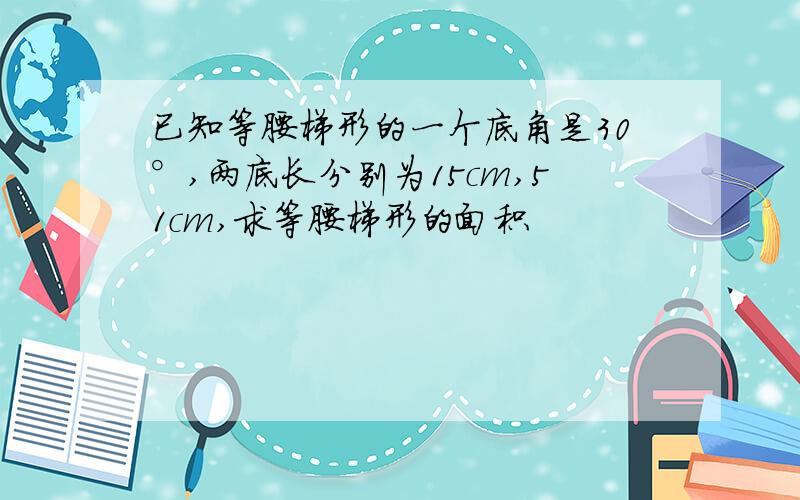 已知等腰梯形的一个底角是30°，两底长分别为15cm，51cm，求等腰梯形的面积